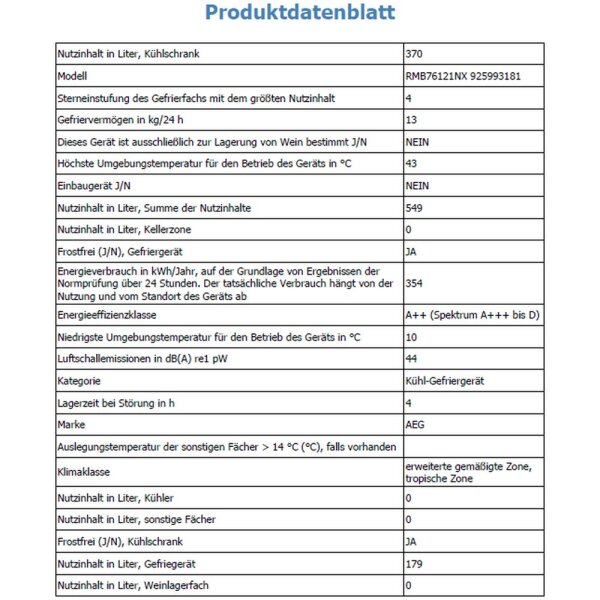 Produktdatenblatt

| | |
|---|---|
| Nutzinhalt in Liter, Kühlschrank | 370 |
| Modell | RMB76121NX 925993181 |
| Sterneinstufung des Gefrierfachs mit dem größten Nutzinhalt | 4 |
| Gefriervermögen in kg/24 h | 13 |
| Dieses Gerät ist ausschließlich zur Lagerung von Wein bestimmt J/N | NEIN |
| Höchste Umgebungstemperatur für den Betrieb des Geräts in °C | 43 |
| Einbaugerät J/N | NEIN |
| Nutzinhalt in Liter, Summe der Nutzinhalte | 549 |
| Nutzinhalt in Liter, Kellerzone | 0 |
| Frostfrei (J/N), Gefriergerät | JA |
| Energieverbrauch in kWh/Jahr, auf der Grundlage von Ergebnissen der Normprüfung über 24 Stunden. Der tatsächliche Verbrauch hängt von der Nutzung und vom Standort des Geräts ab | 354 |
| Energieeffizienzklasse | A++ (Spektrum A+++ bis D) |
| Niedrigste Umgebungstemperatur für den Betrieb des Geräts in °C | 10 |
| Luftschallemissionen in dB(A) re1 pW | 44 |
| Kategorie | Kühl-Gefriergerät |
| Lagerzeit bei Störung in h | 4 |
| Marke | AEG |
| Auslegungstemperatur der sonstigen Fächer > 14 °C (°C), falls vorhanden | |
| Klimaklasse | erweiterte gemäßigte Zone, tropische Zone |
| Nutzinhalt in Liter, Kühler | 0 |
| Nutzinhalt in Liter, sonstige Fächer | 0 |
| Frostfrei (J/N), Kühlschrank | JA |
| Nutzinhalt in Liter, Gefriegerät | 179 |
| Nutzinhalt in Liter, Weinlagerfach | 0 |